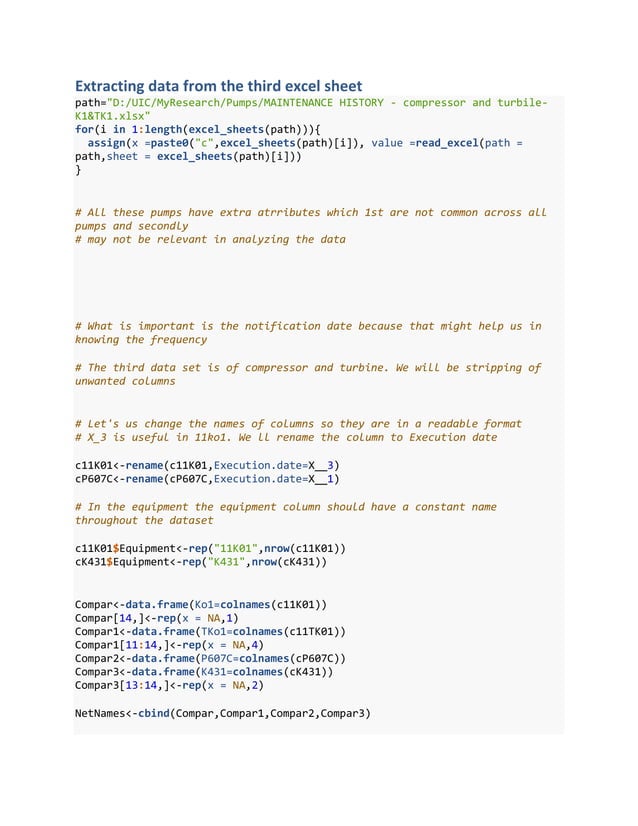 Extracting data from the third excel sheet

path="D:/UIC/MyResearch/Pumps/MAINTENANCE HISTORY - compressor and turbile-K1&TK1.xlsx"
for(i in 1:length(excel_sheets(path))){
  assign(x =paste0("c",excel_sheets(path)[i]), value =read_excel(path = path,sheet = excel_sheets(path)[i]))
}

# All these pumps have extra atrributes which 1st are not common across all pumps and secondly
# may not be relevant in analyzing the data

# What is important is the notification date because that might help us in knowing the frequency

# The third data set is of compressor and turbine. We will be stripping of unwanted columns

# Let's us change the names of columns so they are in a readable format
# X_3 is useful in 11ko1. We ll rename the column to Execution date

c11K01<-rename(c11K01,Execution.date=X__3)
cP607C<-rename(cP607C,Execution.date=X__1)

# In the equipment the equipment column should have a constant name throughout the dataset

c11K01$Equipment<-rep("11K01",nrow(c11K01))
cK431$Equipment<-rep("K431",nrow(cK431))

Compar<-data.frame(Ko1=colnames(c11K01))
Compar[14,]<-rep(x = NA,1)
Compar1<-data.frame(TKo1=colnames(c11TK01))
Compar1[11:14,]<-rep(x = NA,4)
Compar2<-data.frame(P607C=colnames(cP607C))
Compar3<-data.frame(K431=colnames(cK431))
Compar3[13:14,]<-rep(x = NA,2)

NetNames<-cbind(Compar,Compar1,Compar2,Compar3)